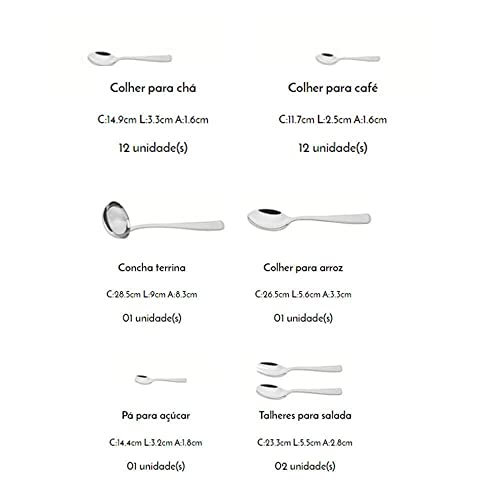 Colher para chá

C:14.9cm L:3.3cm A:1.6cm

12 unidade(s)

Colher para café

C:11.7cm L:2.5cm A:1.6cm

12 unidade(s)

Concha terrina

C:28.5cm L:9cm A:8.3cm

01 unidade(s)

Colher para arroz

C:26.5cm L:5.6cm A:3.3cm

01 unidade(s)

Pá para açúcar

C:14.4cm L:3.2cm A:1.8cm

01 unidade(s)

Talheres para salada

C:23.3cm L:5.5cm A:2.8cm

02 unidade(s)